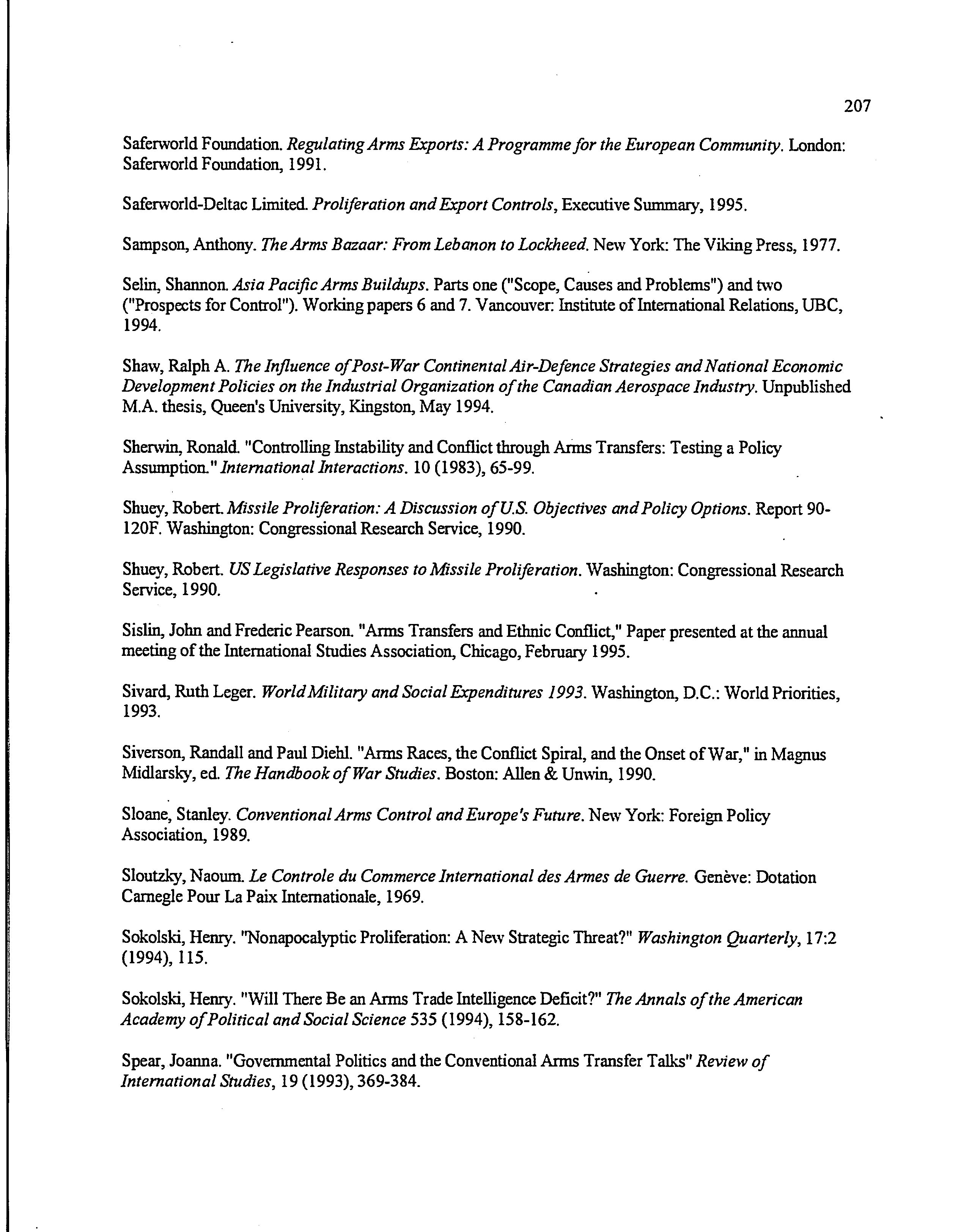 207

Saferworld Foundation. Regulating Arms Exports: A Programme for the European Community. London: Saferworld Foundation, 1991.

Saferworld-Deltac Limited. Proliferation and Export Controls, Executive Summary, 1995.

Sampson, Anthony. The Arms Bazaar: From Lebanon to Lockheed. New York: The Viking Press, 1977.

Selin, Shannon. Asia Pacific Arms Buildups. Parts one ("Scope, Causes and Problems") and two ("Prospects for Control"). Working papers 6 and 7. Vancouver: Institute of International Relations, UBC, 1994.

Shaw, Ralph A. The Influence of Post-War Continental Air-Defence Strategies and National Economic Development Policies on the Industrial Organization of the Canadian Aerospace Industry. Unpublished M.A. thesis, Queen's University, Kingston, May 1994.

Sherwin, Ronald. "Controlling Instability and Conflict through Arms Transfers: Testing a Policy Assumption." International Interactions. 10 (1983), 65-99.

Shuey, Robert. Missile Proliferation: A Discussion of U.S. Objectives and Policy Options. Report 90-120F. Washington: Congressional Research Service, 1990.

Shuey, Robert. US Legislative Responses to Missile Proliferation. Washington: Congressional Research Service, 1990.

Sislin, John and Frederic Pearson. "Arms Transfers and Ethnic Conflict," Paper presented at the annual meeting of the International Studies Association, Chicago, February 1995.

Sivard, Ruth Leger. World Military and Social Expenditures 1993. Washington, D.C.: World Priorities, 1993.

Siverson, Randall and Paul Diehl. "Arms Races, the Conflict Spiral, and the Onset of War," in Magnus Midlarsky, ed. The Handbook of War Studies. Boston: Allen & Unwin, 1990.

Sloane, Stanley. Conventional Arms Control and Europe's Future. New York: Foreign Policy Association, 1989.

Sloutzky, Naoum. Le Controle du Commerce International des Armes de Guerre. Genève: Dotation Carnegle Pour La Paix Internationale, 1969.

Sokolski, Henry. "Nonapocalyptic Proliferation: A New Strategic Threat?" Washington Quarterly, 17:2 (1994), 115.

Sokolski, Henry. "Will There Be an Arms Trade Intelligence Deficit?" The Annals of the American Academy of Political and Social Science 535 (1994), 158-162.

Spear, Joanna. "Governmental Politics and the Conventional Arms Transfer Talks" Review of International Studies, 19 (1993), 369-384.